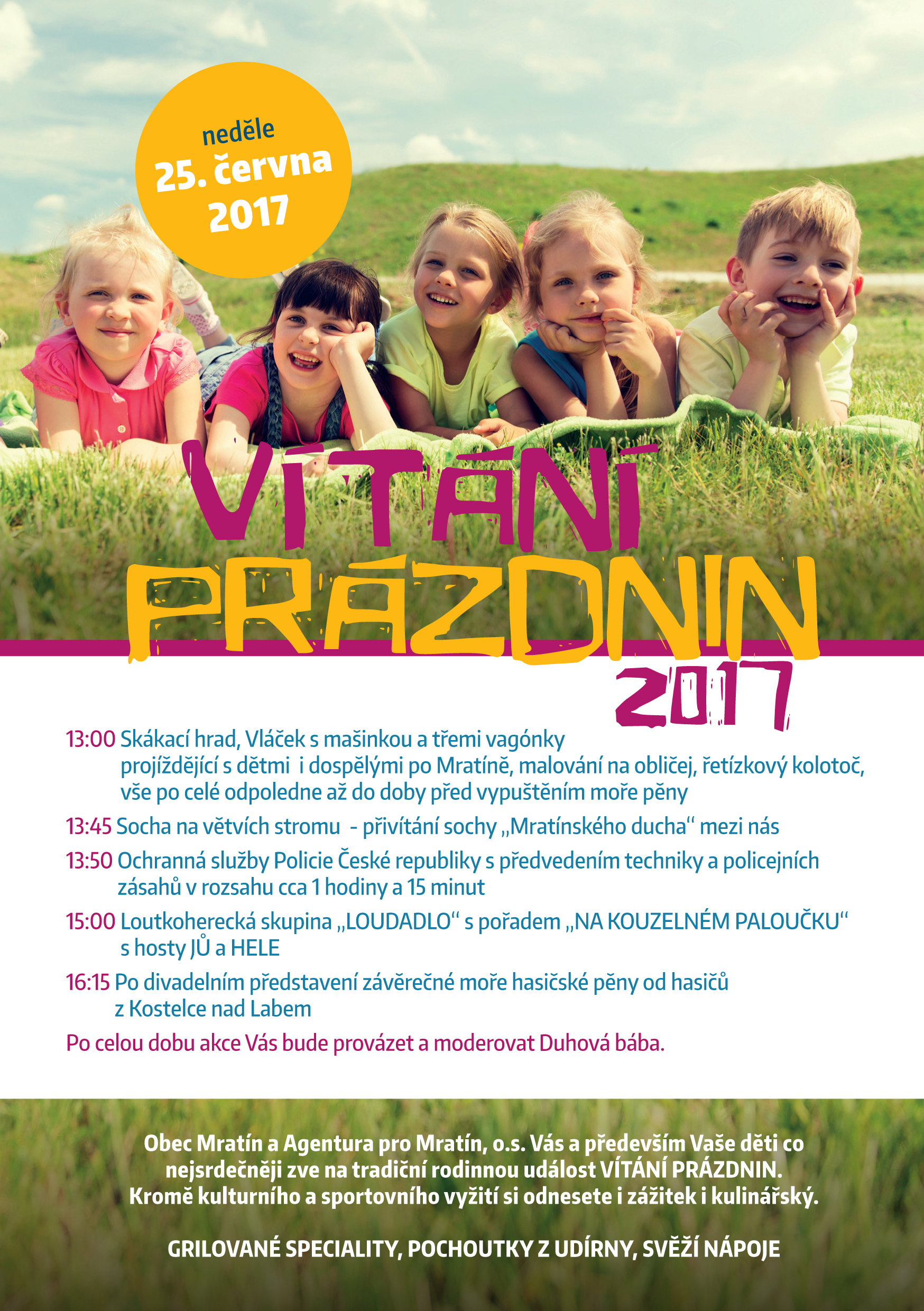 neděle
25. června
2017

VÍTÁNÍ
PRÁZDNIN
2017

13:00 Skákací hrad, Vláček s mašinkou a třemi vagónky projíždějící s dětmi i dospělými po Mratíně, malování na obličej, řetízkový kolotoč, vše po celé odpoledne až do doby před vypuštěním moře pěny

13:45 Socha na větvích stromu - přivítání sochy „Mratínského ducha“ mezi nás

13:50 Ochranná služby Policie České republiky s předvedením techniky a policejních zásahů v rozsahu cca 1 hodiny a 15 minut

15:00 Loutkoherecká skupina „LOUDADLO“ s pořadem „NA KOUZELNÉM PALOUČKU“ s hosty JŮ a HELE

16:15 Po divadelním představení závěrečné moře hasičské pěny od hasičů z Kostelce nad Labem

Po celou dobu akce Vás bude provázet a moderovat Duhová bába.

Obec Mratín a Agentura pro Mratín, o.s. Vás a především Vaše děti co nejsrdečněji zve na tradiční rodinnou událost VÍTÁNÍ PRÁZDNIN. Kromě kulturního a sportovního vyžití si odnesete i zážitek i kulinářský.

GRILOVANÉ SPECIALITY, POCHOUTKY Z UDÍRNY, SVĚŽÍ NÁPOJE